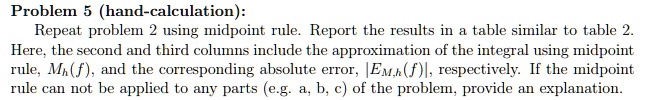 **Problem 5 (hand-calculation):**

Repeat problem 2 using midpoint rule. Report the results in a table similar to table 2. Here, the second and third columns include the approximation of the integral using midpoint rule, $M_h(f)$, and the corresponding absolute error, $|E_{M,h}(f)|$, respectively. If the midpoint rule can not be applied to any parts (e.g. a, b, c) of the problem, provide an explanation.